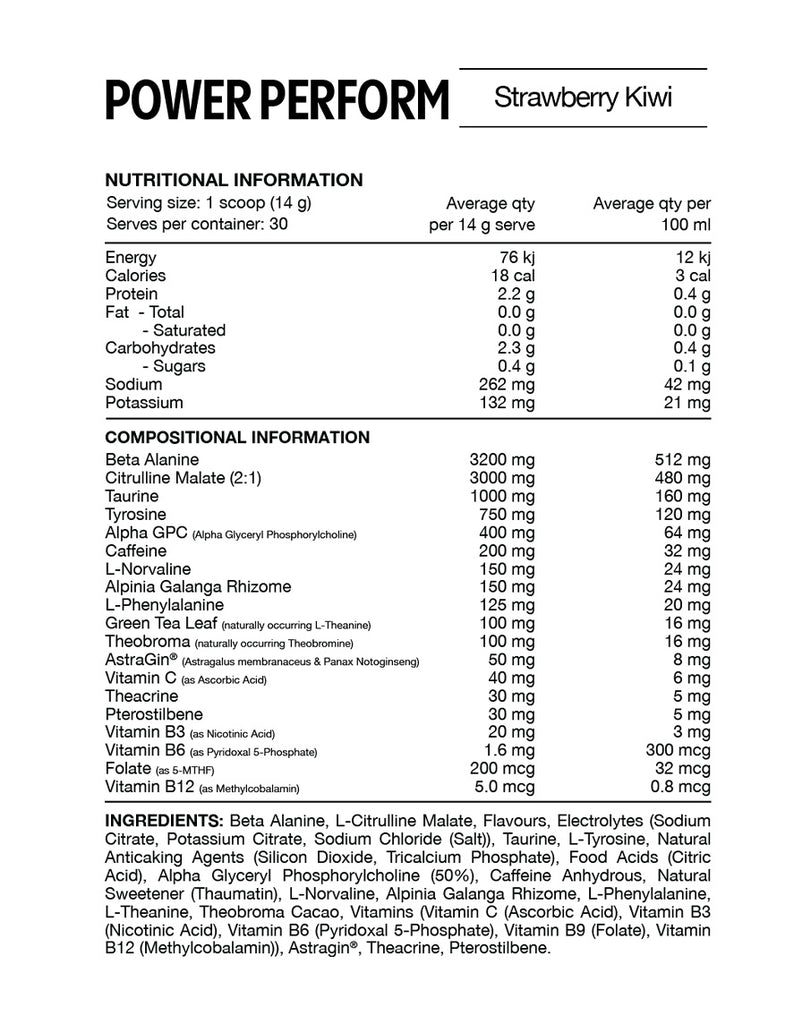 POWER PERFORM

Strawberry Kiwi

NUTRITIONAL INFORMATION

| Serving size: 1 scoop (14 g) Serves per container: 30 | Average qty per 14 g serve | Average qty per 100 ml |
|---|---|---|
| Energy | 76 kj | 12 kj |
| Calories | 18 cal | 3 cal |
| Protein | 2.2 g | 0.4 g |
| Fat - Total | 0.0 g | 0.0 g |
| - Saturated | 0.0 g | 0.0 g |
| Carbohydrates | 2.3 g | 0.4 g |
| - Sugars | 0.4 g | 0.1 g |
| Sodium | 262 mg | 42 mg |
| Potassium | 132 mg | 21 mg |

COMPOSITIONAL INFORMATION

| | | |
|---|---|---|
| Beta Alanine | 3200 mg | 512 mg |
| Citrulline Malate (2:1) | 3000 mg | 480 mg |
| Taurine | 1000 mg | 160 mg |
| Tyrosine | 750 mg | 120 mg |
| Alpha GPC (Alpha Glyceryl Phosphorylcholine) | 400 mg | 64 mg |
| Caffeine | 200 mg | 32 mg |
| L-Norvaline | 150 mg | 24 mg |
| Alpinia Galanga Rhizome | 150 mg | 24 mg |
| L-Phenylalanine | 125 mg | 20 mg |
| Green Tea Leaf (naturally occurring L-Theanine) | 100 mg | 16 mg |
| Theobroma (naturally occurring Theobromine) | 100 mg | 16 mg |
| AstraGin® (Astragalus membranaceus & Panax Notoginseng) | 50 mg | 8 mg |
| Vitamin C (as Ascorbic Acid) | 40 mg | 6 mg |
| Theacrine | 30 mg | 5 mg |
| Pterostilbene | 30 mg | 5 mg |
| Vitamin B3 (as Nicotinic Acid) | 20 mg | 3 mg |
| Vitamin B6 (as Pyridoxal 5-Phosphate) | 1.6 mg | 300 mcg |
| Folate (as 5-MTHF) | 200 mcg | 32 mcg |
| Vitamin B12 (as Methylcobalamin) | 5.0 mcg | 0.8 mcg |

INGREDIENTS: Beta Alanine, L-Citrulline Malate, Flavours, Electrolytes (Sodium Citrate, Potassium Citrate, Sodium Chloride (Salt)), Taurine, L-Tyrosine, Natural Anticaking Agents (Silicon Dioxide, Tricalcium Phosphate), Food Acids (Citric Acid), Alpha Glyceryl Phosphorylcholine (50%), Caffeine Anhydrous, Natural Sweetener (Thaumatin), L-Norvaline, Alpinia Galanga Rhizome, L-Phenylalanine, L-Theanine, Theobroma Cacao, Vitamins (Vitamin C (Ascorbic Acid), Vitamin B3 (Nicotinic Acid), Vitamin B6 (Pyridoxal 5-Phosphate), Vitamin B9 (Folate), Vitamin B12 (Methylcobalamin)), Astragin®, Theacrine, Pterostilbene.